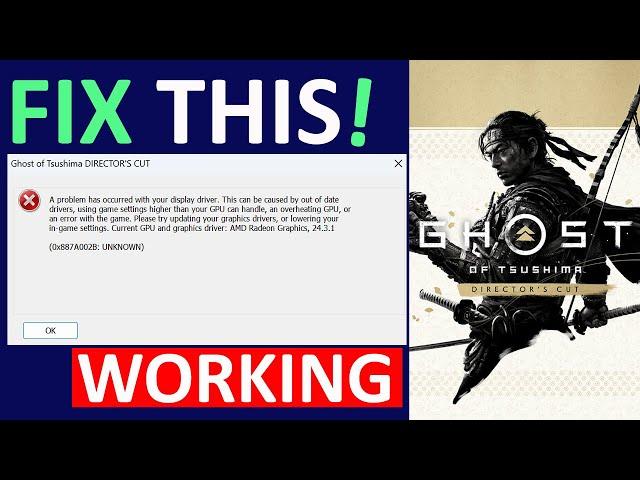 FIX THIS!

Ghost of Tsushima DIRECTOR'S CUT

A problem has occurred with your display driver. This can be caused by out of date drivers, using game settings higher than your GPU can handle, an overheating GPU, or an error with the game. Please try updating your graphics drivers, or lowering your in-game settings. Current GPU and graphics driver: AMD Radeon Graphics, 24.3.1

(0x887A002B: UNKNOWN)

OK

WORKING

GHOST
OF TSUSHIMA
DIRECTOR'S CUT